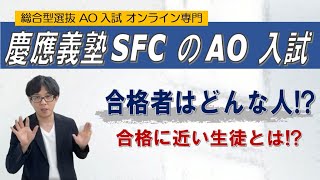 総合型選抜 AO 入試 オンライン専門

慶應義塾 SFC の AO 入試

合格者はどんな人!?

合格に近い生徒とは!?